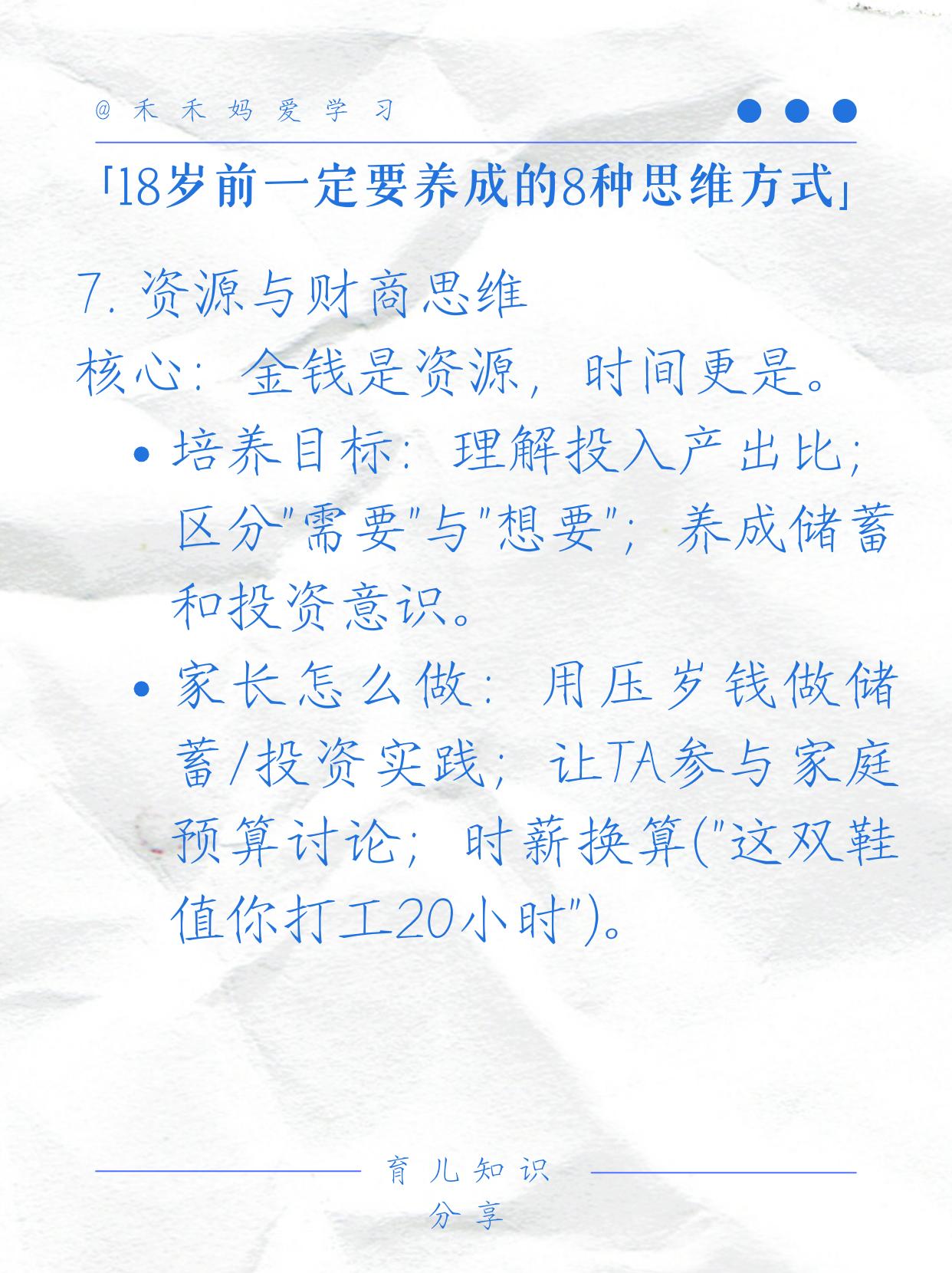 @禾禾妈爱学习

「18岁前一定要养成的8种思维方式」

7.资源与财商思维

核心：金钱是资源，时间更是。

• 培养目标：理解投入产出比；区分“需要”与“想要”；养成储蓄和投资意识。

• 家长怎么做：用压岁钱做储蓄/投资实践；让TA参与家庭预算讨论；时薪换算(“这双鞋值你打工20小时”)。

育儿知识
分享